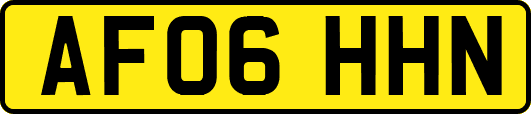 AF06 HHN